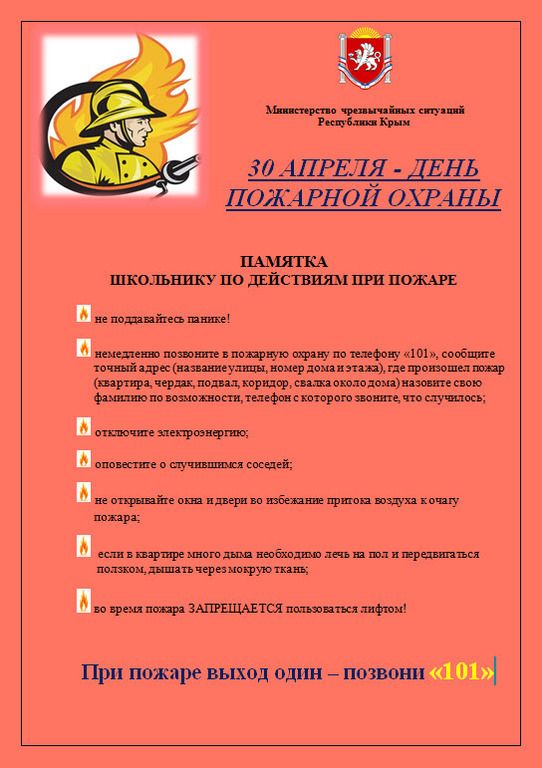 Министерство чрезвычайных ситуаций Республики Крым

30 АПРЕЛЯ - ДЕНЬ ПОЖАРНОЙ ОХРАНЫ

ПАМЯТКА
ШКОЛЬНИКУ ПО ДЕЙСТВИЯМ ПРИ ПОЖАРЕ

не поддавайтесь панике!

немедленно позвоните в пожарную охрану по телефону «101», сообщите точный адрес (название улицы, номер дома и этажа), где произошел пожар (квартира, чердак, подвал, коридор, свалка около дома) назовите свою фамилию по возможности, телефон с которого звоните, что случилось;

отключите электроэнергию;

оповестите о случившимся соседей;

не открывайте окна и двери во избежание притока воздуха к очагу пожара;

если в квартире много дыма необходимо лечь на пол и передвигаться ползком, дышать через мокрую ткань;

во время пожара ЗАПРЕЩАЕТСЯ пользоваться лифтом!

При пожаре выход один – позвони «101»